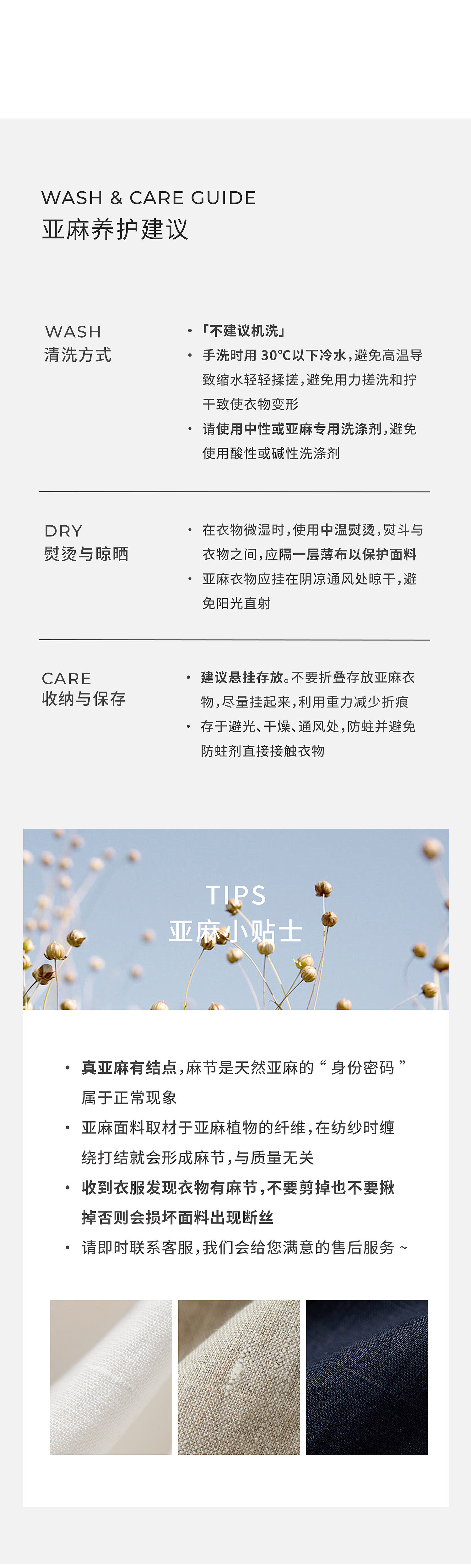 WASH & CARE GUIDE
亚麻养护建议

WASH
清洗方式

• 「不建议机洗」
• 手洗时用30℃以下冷水，避免高温导致缩水轻轻揉搓，避免用力搓洗和拧干致使衣物变形
• 请使用中性或亚麻专用洗涤剂，避免使用酸性或碱性洗涤剂

DRY
熨烫与晾晒

• 在衣物微湿时，使用中温熨烫，熨斗与衣物之间，应隔一层薄布以保护面料
• 亚麻衣物应挂在阴凉通风处晾干，避免阳光直射

CARE
收纳与保存

• 建议悬挂存放。不要折叠存放亚麻衣物，尽量挂起来，利用重力减少折痕
• 存于避光、干燥、通风处，防蛀并避免防蛀剂直接接触衣物

TIPS
亚麻小贴士

• 真亚麻有结点，麻节是天然亚麻的“身份密码”属于正常现象
• 亚麻面料取材于亚麻植物的纤维，在纺纱时缠绕打结就会形成麻节，与质量无关
• 收到衣服发现衣物有麻节，不要剪掉也不要揪掉否则会损坏面料出现断丝
• 请即时联系客服，我们会给您满意的售后服务~